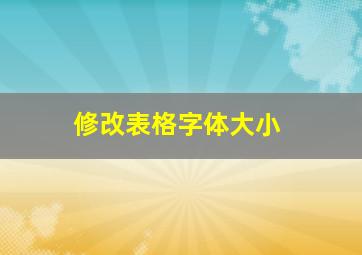 修改表格字体大小